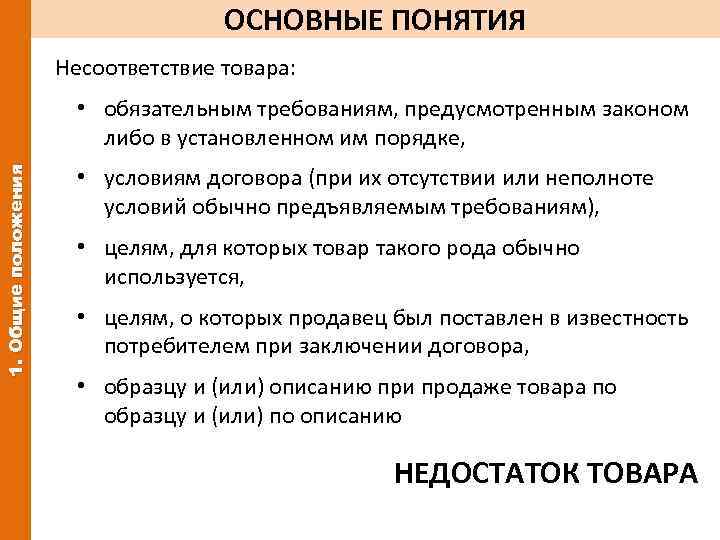 1. Общие положения

ОСНОВНЫЕ ПОНЯТИЯ

Несоответствие товара:

• обязательным требованиям, предусмотренным законом либо в установленном им порядке,

• условиям договора (при их отсутствии или неполноте условий обычно предъявляемым требованиям),

• целям, для которых товар такого рода обычно используется,

• целям, о которых продавец был поставлен в известность потребителем при заключении договора,

• образцу и (или) описанию при продаже товара по образцу и (или) по описанию

НЕДОСТАТОК ТОВАРА